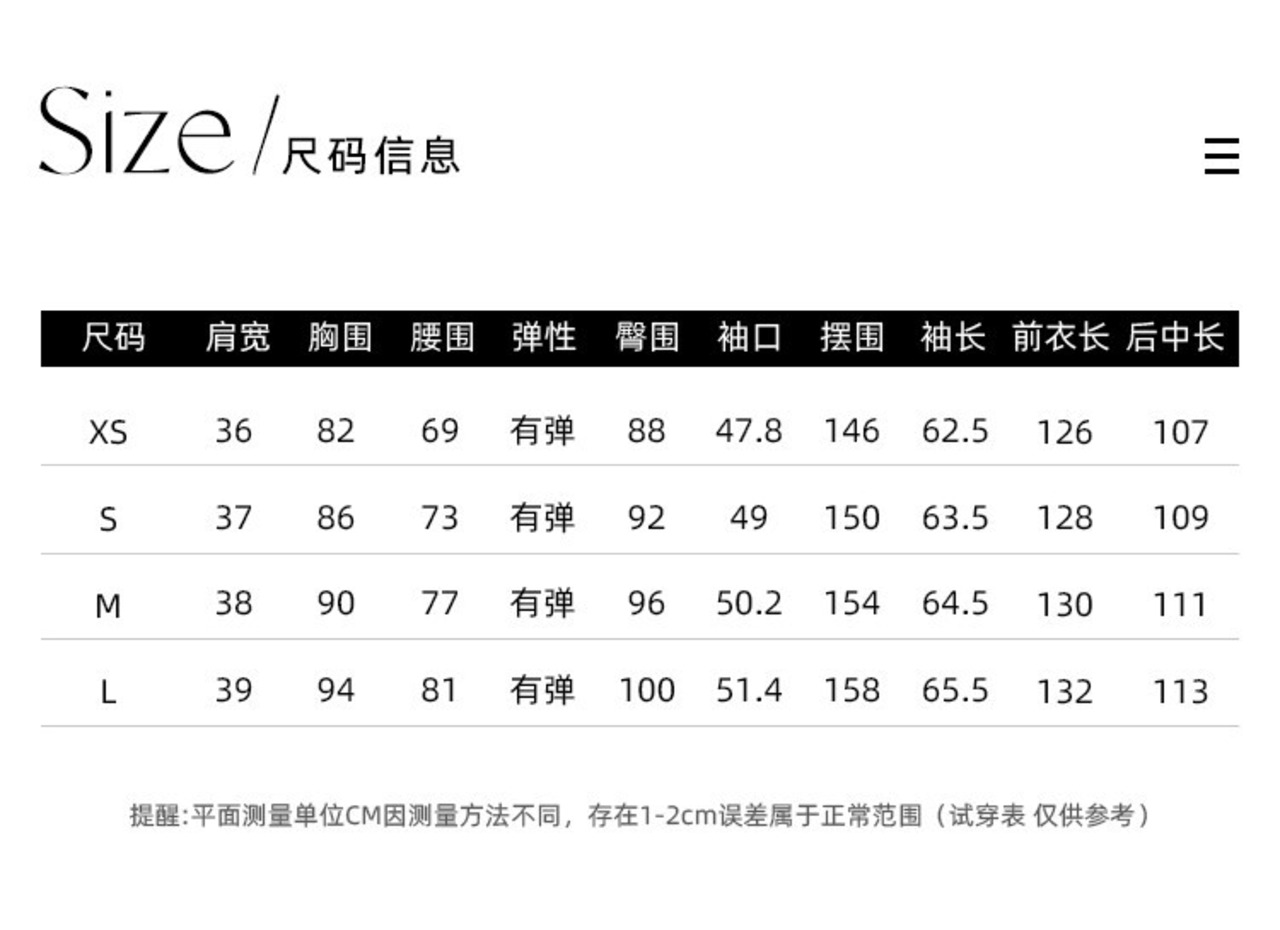 Size/尺码信息

| 尺码 | 肩宽 | 胸围 | 腰围 | 弹性 | 臀围 | 袖口 | 摆围 | 袖长 | 前衣长 | 后中长 |
|---|---|---|---|---|---|---|---|---|---|---|
| XS | 36 | 82 | 69 | 有弹 | 88 | 47.8 | 146 | 62.5 | 126 | 107 |
| S | 37 | 86 | 73 | 有弹 | 92 | 49 | 150 | 63.5 | 128 | 109 |
| M | 38 | 90 | 77 | 有弹 | 96 | 50.2 | 154 | 64.5 | 130 | 111 |
| L | 39 | 94 | 81 | 有弹 | 100 | 51.4 | 158 | 65.5 | 132 | 113 |

提醒:平面测量单位CM因测量方法不同，存在1-2cm误差属于正常范围（试穿表 仅供参考）